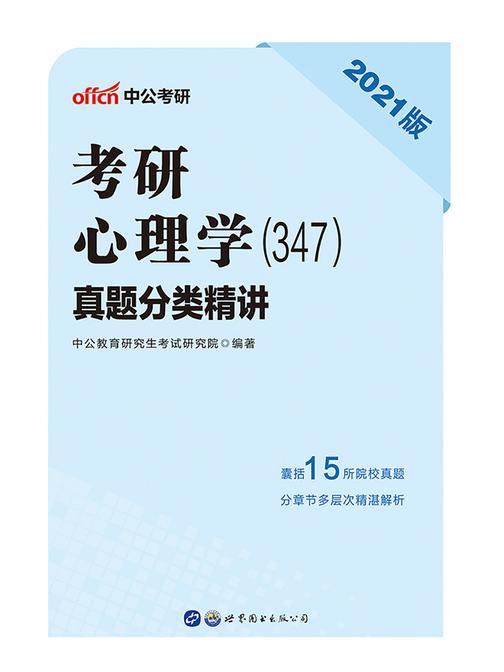 offcn 中公考研

2021版

考研
心理学(347)
真题分类精讲

中公教育研究生考试研究院◎编著

囊括15所院校真题
分章节多层次精湛解析

世界图书出版公司